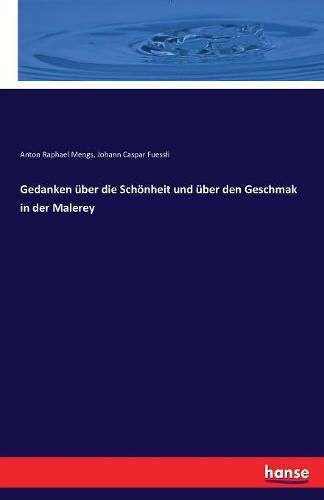 Anton Raphael Mengs, Johann Caspar Fuessli

Gedanken über die Schönheit und über den Geschmak in der Malerey

hanse